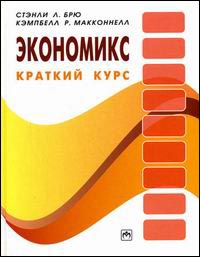 СТЭНЛИ Л. БРЮ
КЭМПБЕЛЛ Р. МАККОННЕЛЛ

ЭКОНОМИКС

КРАТКИЙ КУРС